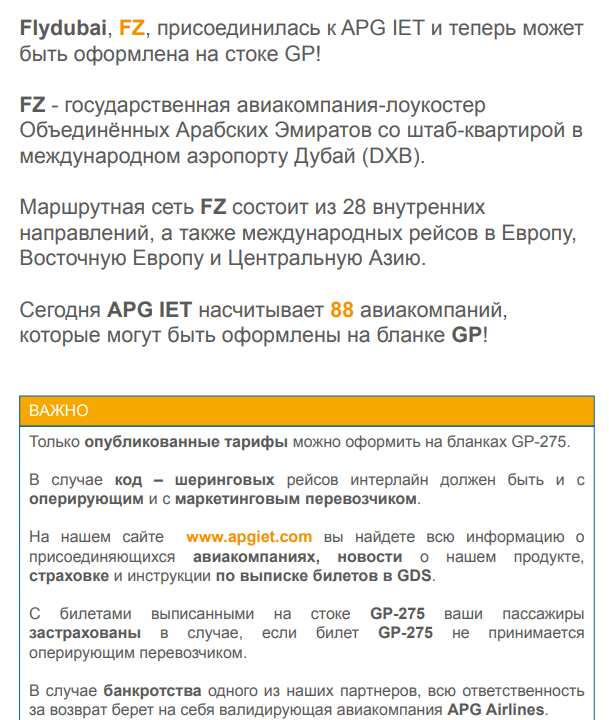 Flydubai, FZ, присоединилась к APG IET и теперь может быть оформлена на стоке GP!

FZ - государственная авиакомпания-лоукостер Объединённых Арабских Эмиратов со штаб-квартирой в международном аэропорту Дубай (DXB).

Маршрутная сеть FZ состоит из 28 внутренних направлений, а также международных рейсов в Европу, Восточную Европу и Центральную Азию.

Сегодня APG IET насчитывает 88 авиакомпаний, которые могут быть оформлены на бланке GP!

ВАЖНО

Только опубликованные тарифы можно оформить на бланках GP-275.

В случае код – шеринговых рейсов интерлайн должен быть и с оперирующим и с маркетинговым перевозчиком.

На нашем сайте www.apgiet.com вы найдете всю информацию о присоединяющихся авиакомпаниях, новости о нашем продукте, страховке и инструкции по выписке билетов в GDS.

С билетами выписанными на стоке GP-275 ваши пассажиры застрахованы в случае, если билет GP-275 не принимается оперирующим перевозчиком.

В случае банкротства одного из наших партнеров, всю ответственность за возврат берет на себя валидирующая авиакомпания APG Airlines.